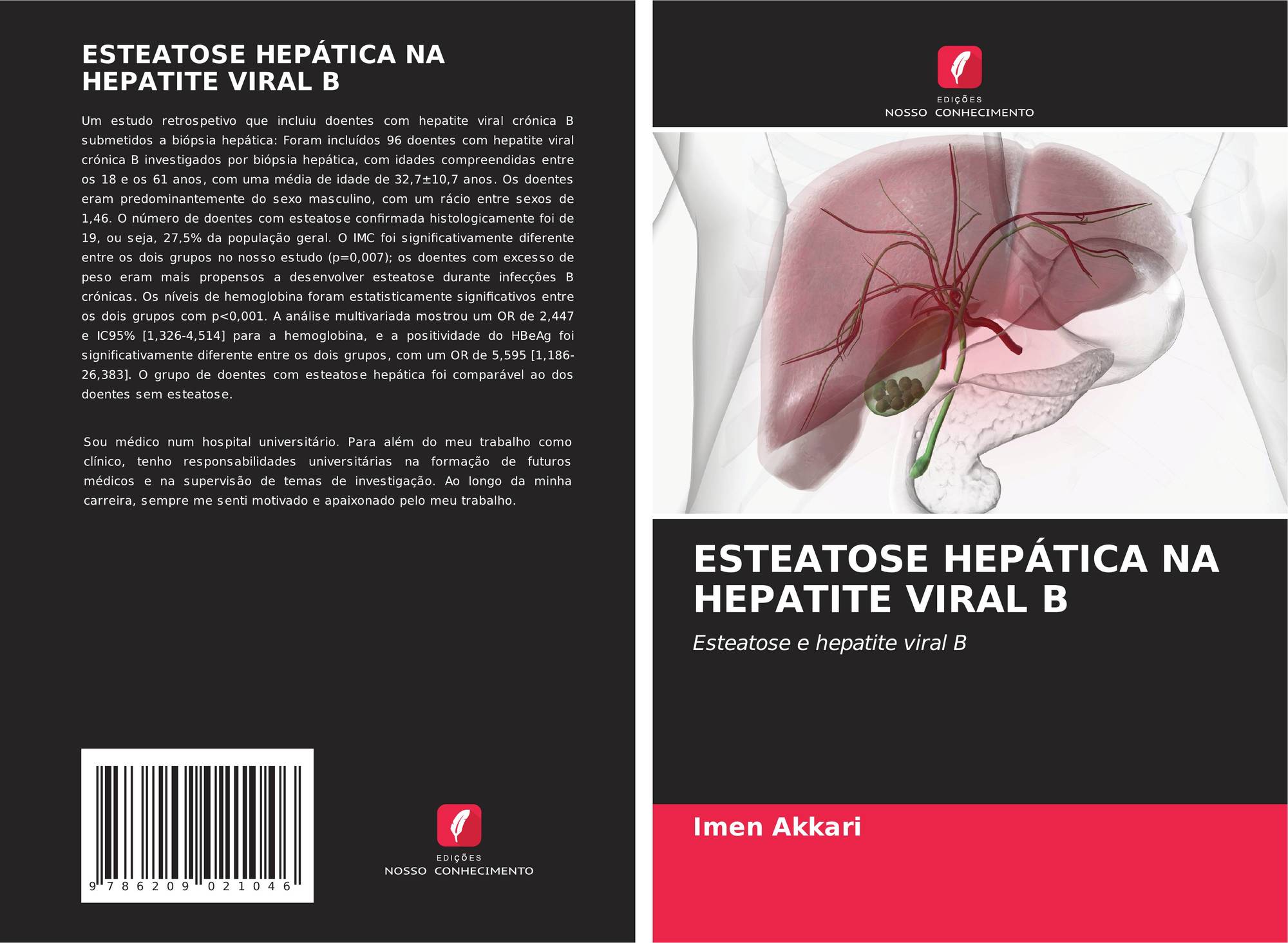 ESTEATOSE HEPÁTICA NA HEPATITE VIRAL B

Um estudo retrospetivo que incluiu doentes com hepatite viral crónica B submetidos a biópsia hepática: Foram incluídos 96 doentes com hepatite viral crónica B investigados por biópsia hepática, com idades compreendidas entre os 18 e os 61 anos, com uma média de idade de 32,7±10,7 anos. Os doentes eram predominantemente do sexo masculino, com um rácio entre sexos de 1,46. O número de doentes com esteatose confirmada histologicamente foi de 19, ou seja, 27,5% da população geral. O IMC foi significativamente diferente entre os dois grupos no nosso estudo (p=0,007); os doentes com excesso de peso eram mais propensos a desenvolver esteatose durante infecções B crónicas. Os níveis de hemoglobina foram estatisticamente significativos entre os dois grupos com p<0,001. A análise multivariada mostrou um OR de 2,447 e IC95% [1,326-4,514] para a hemoglobina, e a positividade do HBeAg foi significativamente diferente entre os dois grupos, com um OR de 5,595 [1,186-26,383]. O grupo de doentes com esteatose hepática foi comparável ao dos doentes sem esteatose.

Sou médico num hospital universitário. Para além do meu trabalho como clínico, tenho responsabilidades universitárias na formação de futuros médicos e na supervisão de temas de investigação. Ao longo da minha carreira, sempre me senti motivado e apaixonado pelo meu trabalho.

9 786209 021046

EDIÇÕES
NOSSO CONHECIMENTO

EDIÇÕES
NOSSO CONHECIMENTO

ESTEATOSE HEPÁTICA NA HEPATITE VIRAL B

Esteatose e hepatite viral B

Imen Akkari